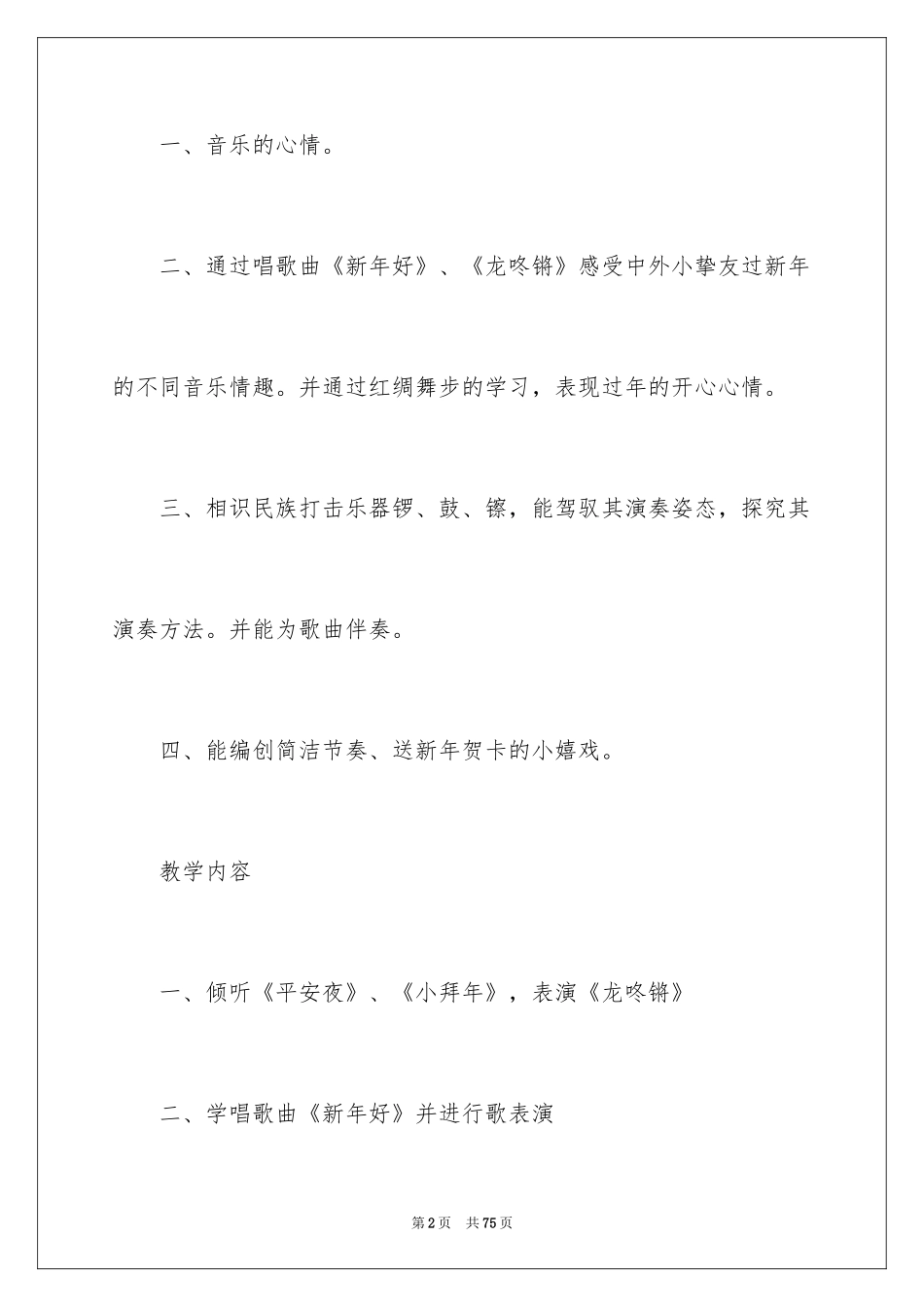 一、音乐的心情。

二、通过唱歌曲《新年好》、《龙咚锵》感受中外小挚友过新年的不同音乐情趣。并通过红绸舞步的学习，表现过年的开心心情。

三、相识民族打击乐器锣、鼓、镲，能驾驭其演奏姿态，探究其演奏方法。并能为歌曲伴奏。

四、能编创简洁节奏、送新年贺卡的小嬉戏。

教学内容

一、倾听《平安夜》、《小拜年》，表演《龙咚锵》

二、学唱歌曲《新年好》并进行歌表演

第2页 共75页